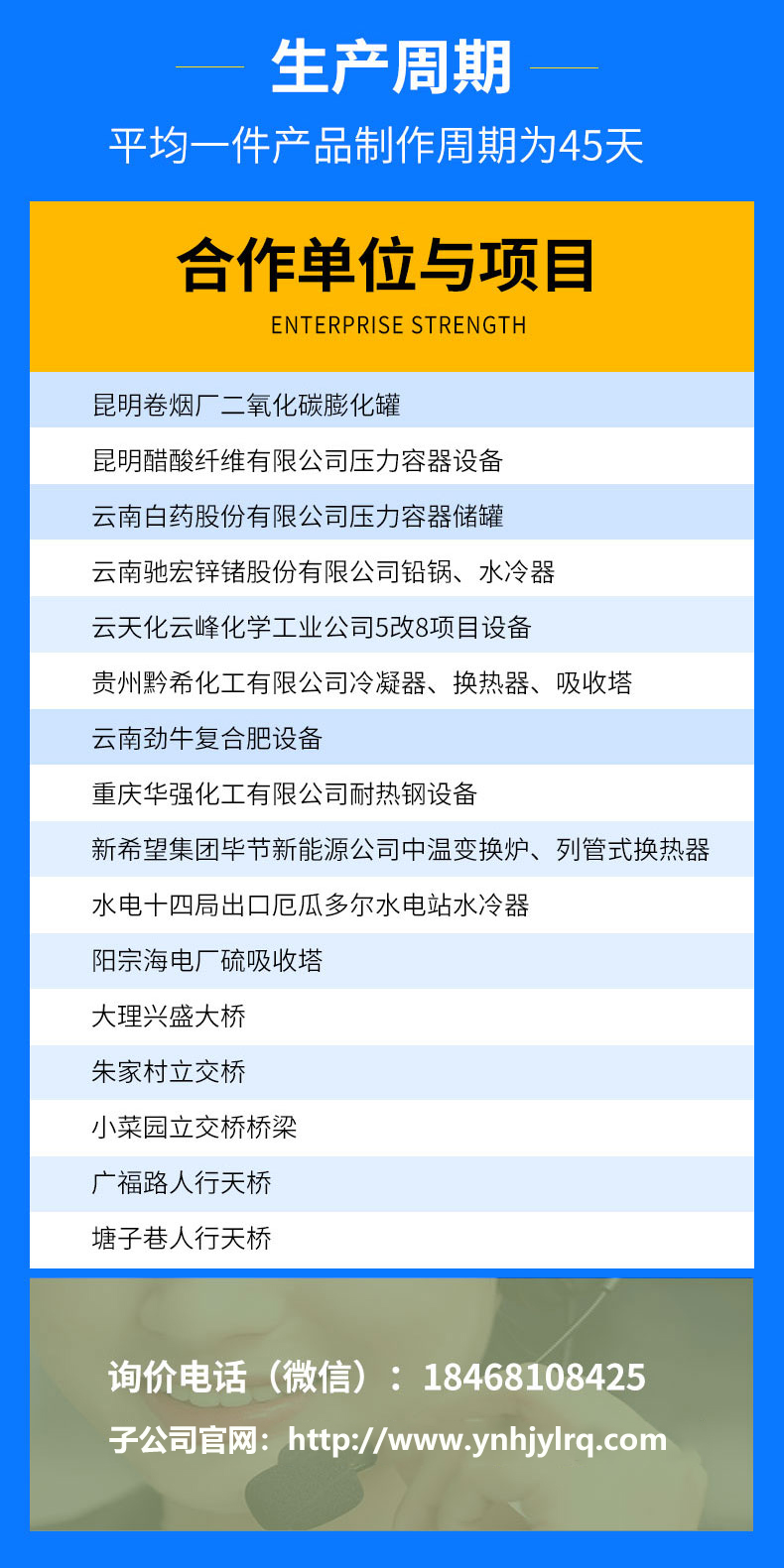 生产周期

平均一件产品制作周期为45天

合作单位与项目

ENTERPRISE STRENGTH

昆明卷烟厂二氧化碳膨化罐

昆明醋酸纤维有限公司压力容器设备

云南白药股份有限公司压力容器储罐

云南驰宏锌锗股份有限公司铅锅、水冷器

云天化云峰化学工业公司5改8项目设备

贵州黔希化工有限公司冷凝器、换热器、吸收塔

云南劲牛复合肥设备

重庆华强化工有限公司耐热钢设备

新希望集团毕节新能源公司中温变换炉、列管式换热器

水电十四局出口厄瓜多尔水电站水冷器

阳宗海电厂硫吸收塔

大理兴盛大桥

朱家村立交桥

小菜园立交桥桥梁

广福路人行天桥

塘子巷人行天桥

询价电话（微信）：18468108425

子公司官网：http://www.ynhjylrq.com